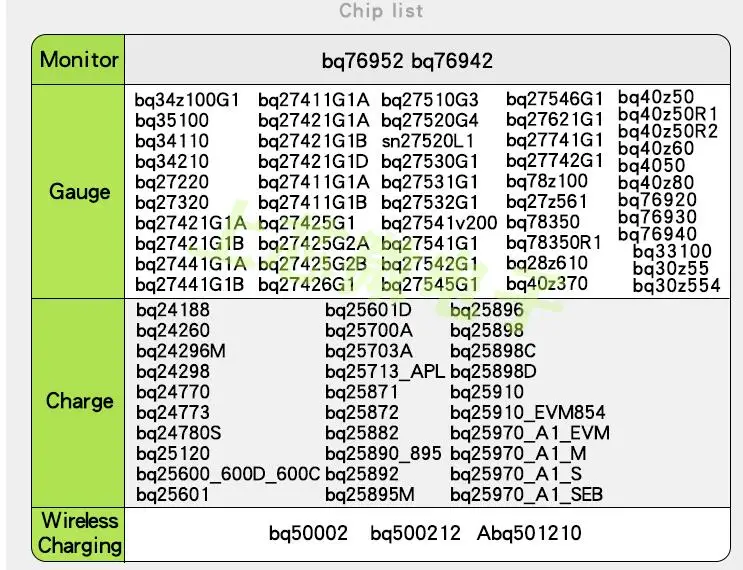 Chip list

| Monitor | bq76952 bq76942 |
|---|---|
| Gauge | bq34z100G1 bq35100 bq34110 bq34210 bq27220 bq27320 bq27421G1A bq27421G1B bq27441G1A bq27441G1B bq27411G1A bq27421G1A bq27421G1B bq27421G1D bq27411G1A bq27411G1B bq27425G1 bq27425G2A bq27425G2B bq27426G1 bq27510G3 bq27520G4 sn27520L1 bq27530G1 bq27531G1 bq27532G1 bq27541v200 bq27541G1 bq27542G1 bq27545G1 bq27546G1 bq27621G1 bq27741G1 bq27742G1 bq78z100 bq27z561 bq78350 bq78350R1 bq28z610 bq40z370 bq40z50 bq40z50R1 bq40z50R2 bq40z60 bq4050 bq40z80 bq76920 bq76930 bq76940 bq33100 bq30z55 bq30z554 |
| Charge | bq24188 bq24260 bq24296M bq24298 bq24770 bq24773 bq24780S bq25120 bq25600_600D_600C bq25601 bq25601D bq25700A bq25703A bq25713_APL bq25871 bq25872 bq25882 bq25890_895 bq25892 bq25895M bq25896 bq25898 bq25898C bq25898D bq25910 bq25910_EVM854 bq25970_A1_EVM bq25970_A1_M bq25970_A1_S bq25970_A1_SEB |
| Wireless Charging | bq50002 bq500212 Abq501210 |